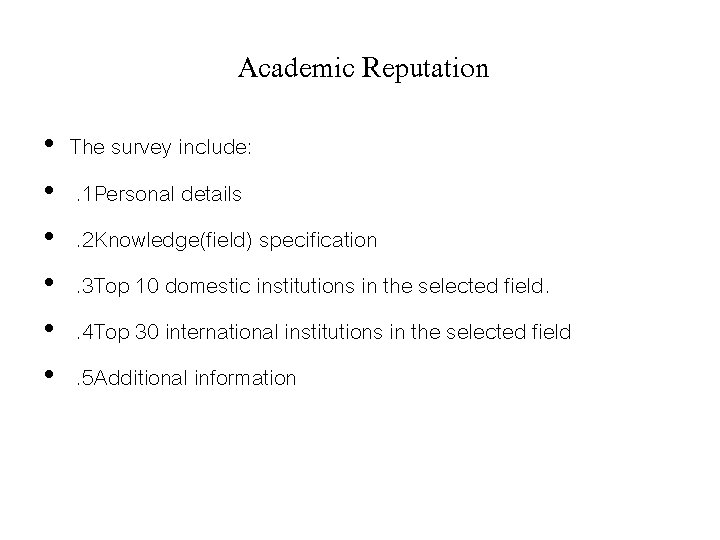 Academic Reputation

• The survey include:
• .1Personal details
• .2Knowledge(field) specification
• .3Top 10 domestic institutions in the selected field.
• .4Top 30 international institutions in the selected field
• .5Additional information